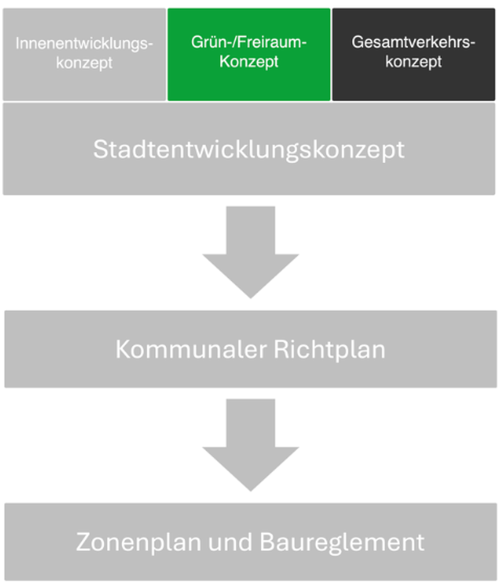 Innenentwicklungskonzept

Grün-/Freiraum-Konzept

Gesamtverkehrskonzept

Stadtentwicklungskonzept

Kommunaler Richtplan

Zonenplan und Baureglement